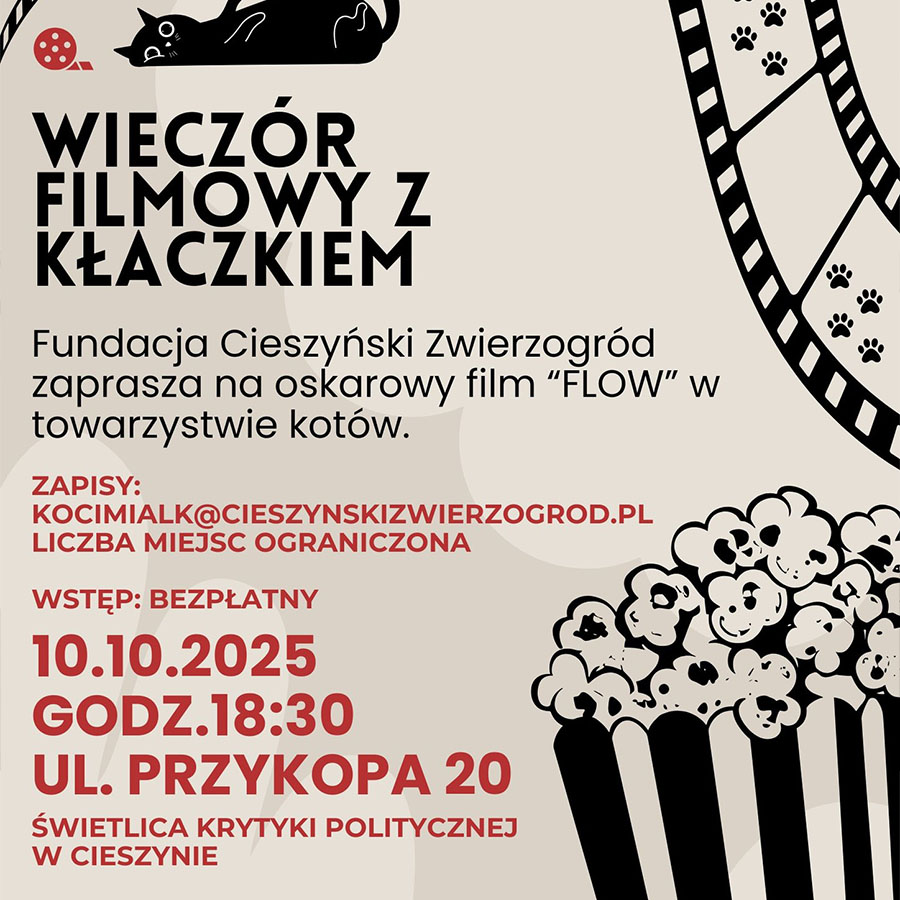 WIECZÓR FILMOWY Z KŁACZKIEM

Fundacja Cieszyński Zwierzogród zaprasza na oskarowy film "FLOW" w towarzystwie kotów.

ZAPISY:
KOCIMIALK@CIESZYNSKIZWIERZOGROD.PL
LICZBA MIEJSC OGRANICZONA

WSTĘP: BEZPŁATNY

10.10.2025
GODZ.18:30
UL. PRZYKOPA 20

ŚWIETLICA KRYTYKI POLITYCZNEJ
W CIESZYNIE